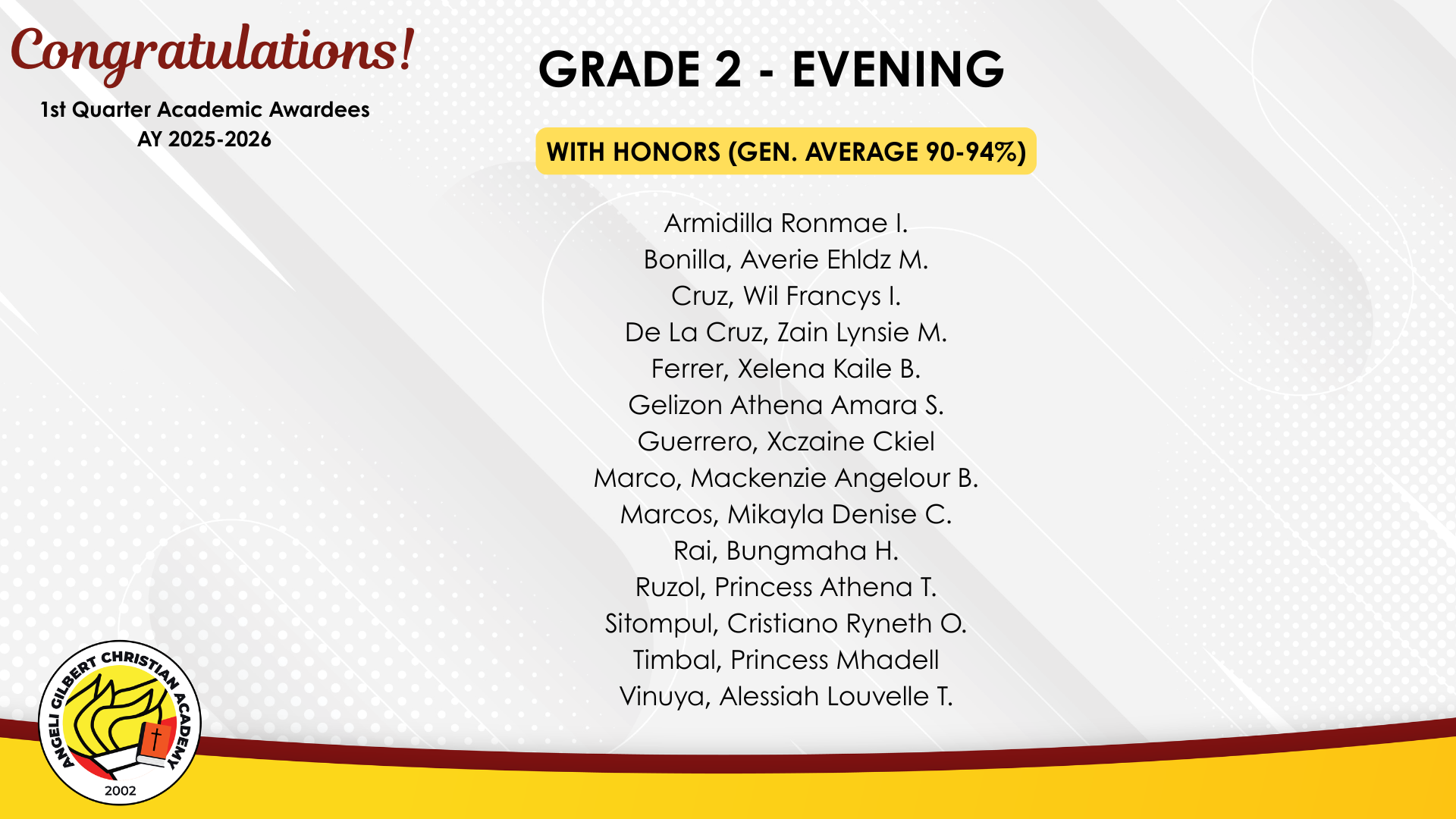 Congratulations!

1st Quarter Academic Awardees
AY 2025-2026

GRADE 2 - EVENING

WITH HONORS (GEN. AVERAGE 90-94%)

Armidilla Ronmae I.
Bonilla, Averie Ehldz M.
Cruz, Wil Francys I.
De La Cruz, Zain Lynsie M.
Ferrer, Xelena Kaile B.
Gelizon Athena Amara S.
Guerrero, Xczaine Ckiel
Marco, Mackenzie Angelour B.
Marcos, Mikayla Denise C.
Rai, Bungmaha H.
Ruzol, Princess Athena T.
Sitompul, Cristiano Ryneth O.
Timbal, Princess Mhadell
Vinuya, Alessiah Louvelle T.

ANGELI GILBERT CHRISTIAN ACADEMY
2002